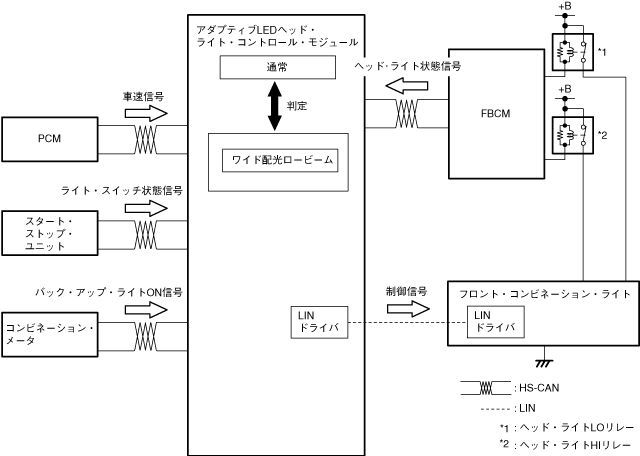 アダプティブLEDヘッド・ライト・コントロール・モジュール

通常

判定

ワイド配光ロービーム

LIN ドライバ

車速信号

PCM

ライト・スイッチ状態信号

スタート・ストップ・ユニット

バック・アップ・ライトON信号

コンビネーション・メータ

ヘッド・ライト状態信号

FBCM

+B

*1

+B

*2

制御信号

フロント・コンビネーション・ライト

LIN ドライバ

: HS-CAN

: LIN

*1 : ヘッド・ライトLOリレー

*2 : ヘッド・ライトHIリレー